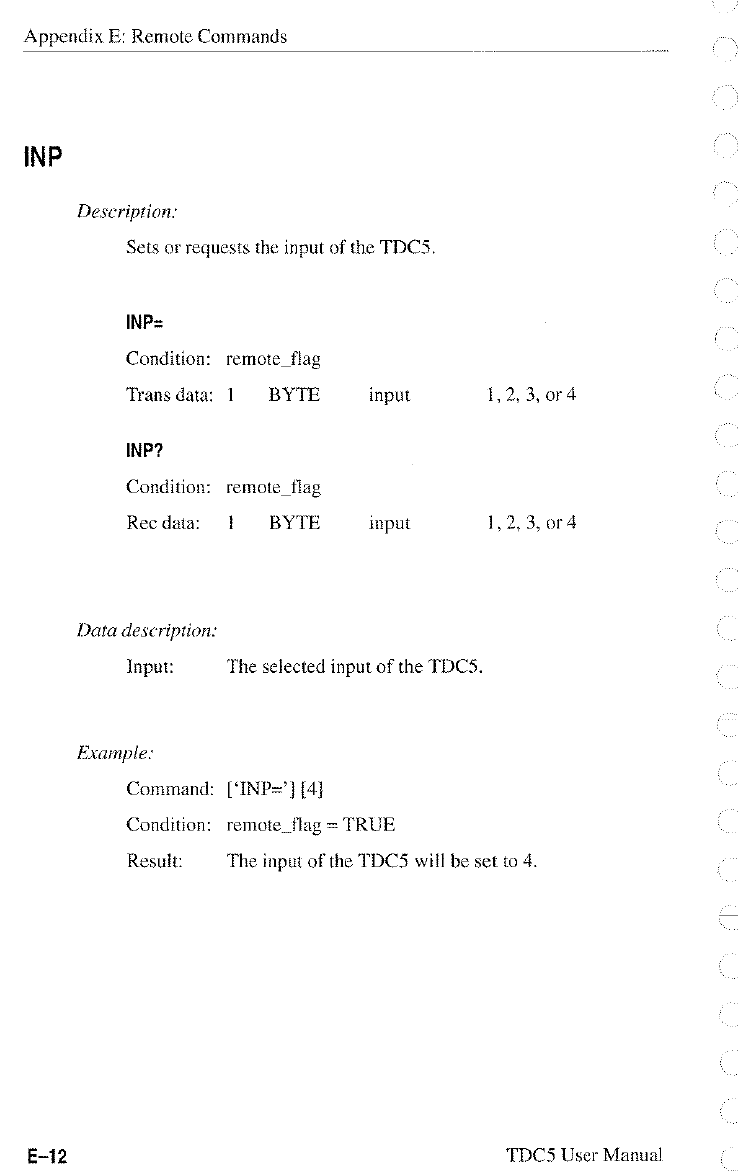 Appendix E: Remote Commands

INP

Description:

Sets or requests the input of the TDC5.

INP=

Condition: remote_flag

Trans data: 1 BYTE input 1, 2, 3, or 4

INP?

Condition: remote_flag

Rec data: 1 BYTE input 1, 2, 3, or 4

Data description:

Input: The selected input of the TDC5.

Example:

Command: ['INP='] [4]

Condition: remote_flag = TRUE

Result: The input of the TDC5 will be set to 4.

E–12

TDC5 User Manual